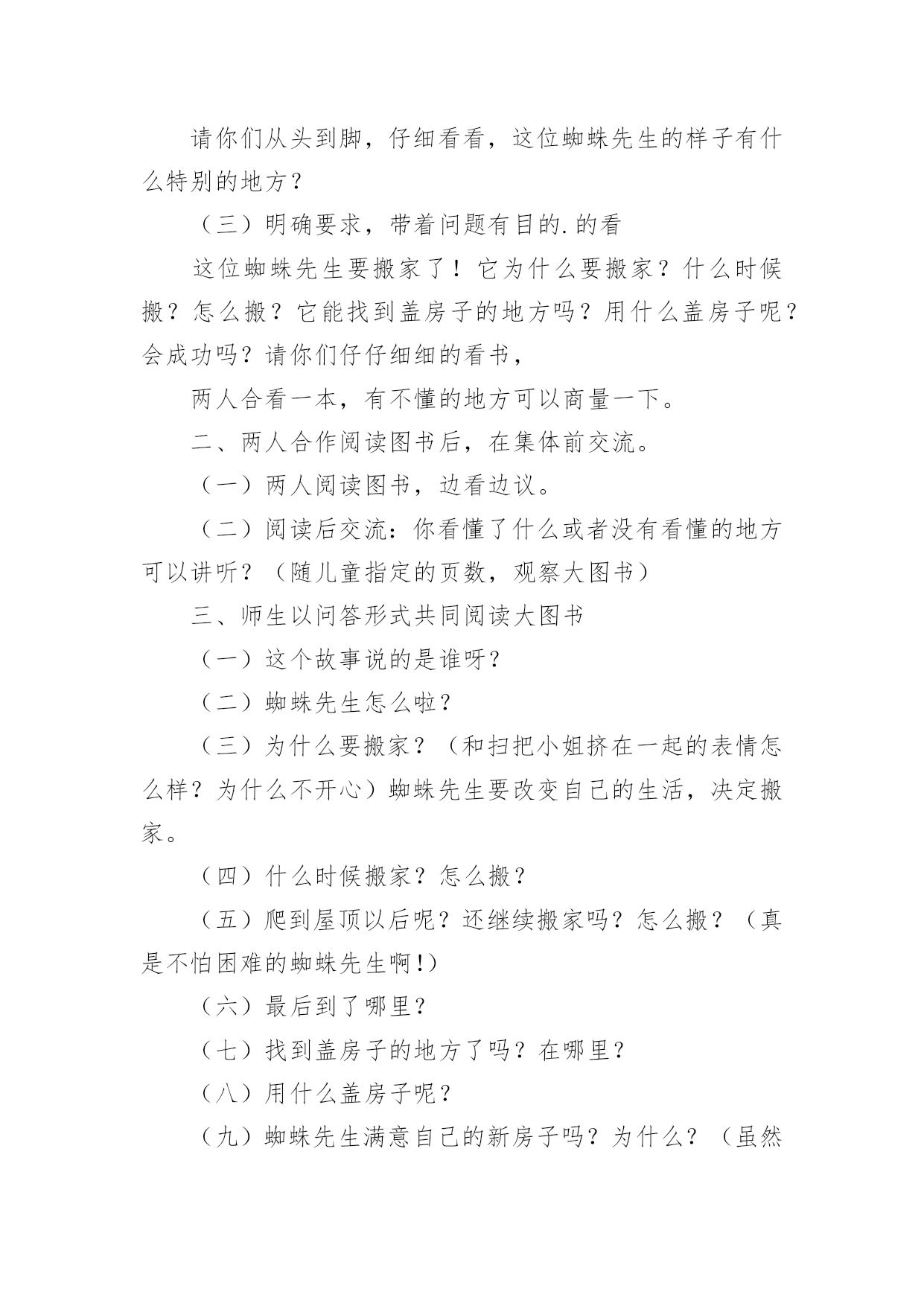 请你们从头到脚，仔细看看，这位蜘蛛先生的样子有什么特别的地方？

（三）明确要求，带着问题有目的.的看

这位蜘蛛先生要搬家了！它为什么要搬家？什么时候搬？怎么搬？它能找到盖房子的地方吗？用什么盖房子呢？会成功吗？请你们仔仔细细的看书，

两人合看一本，有不懂的地方可以商量一下。

二、两人合作阅读图书后，在集体前交流。

（一）两人阅读图书，边看边议。

（二）阅读后交流：你看懂了什么或者没有看懂的地方可以讲听？（随儿童指定的页数，观察大图书）

三、师生以问答形式共同阅读大图书

（一）这个故事说的是谁呀？

（二）蜘蛛先生怎么啦？

（三）为什么要搬家？（和扫把小姐挤在一起的表情怎么样？为什么不开心）蜘蛛先生要改变自己的生活，决定搬家。

（四）什么时候搬家？怎么搬？

（五）爬到屋顶以后呢？还继续搬家吗？怎么搬？（真是不怕困难的蜘蛛先生啊!）

（六）最后到了哪里？

（七）找到盖房子的地方了吗？在哪里？

（八）用什么盖房子呢？

（九）蜘蛛先生满意自己的新房子吗？为什么？（虽然